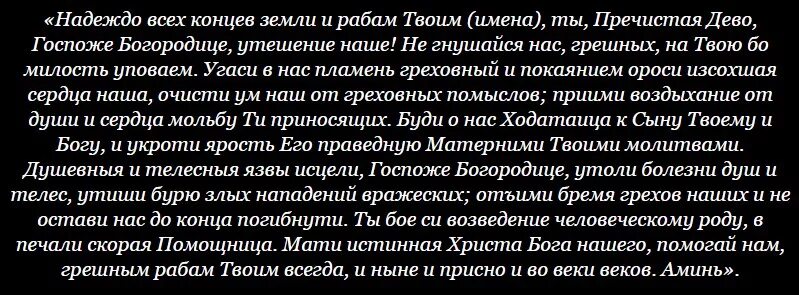 «Надеждо всех концев земли и рабам Твоим (имена), ты, Пречистая Дево, Госпоже Богородице, утешение наше! Не гнушайся нас, грешных, на Твою бо милость уповаем. Угаси в нас пламень греховный и покаянием ороси изсохшая сердца наша, очисти ум наш от греховных помыслов; приими воздыхание от души и сердца мольбу Ти приносящих. Буди о нас Ходатаица к Сыну Твоему и Богу, и укроти ярость Его праведную Матерними Твоими молитвами. Душевныя и телесныя язвы исцели, Госпоже Богородице, утоли болезни душ и телес, утиши бурю злых нападений вражеских; отъими бремя грехов наших и не остави нас до конца погибнути. Ты бое си возведение человеческому роду, в печали скорая Помощница. Мати истинная Христа Бога нашего, помогай нам, грешным рабам Твоим всегда, и ныне и присно и во веки веков. Аминь».